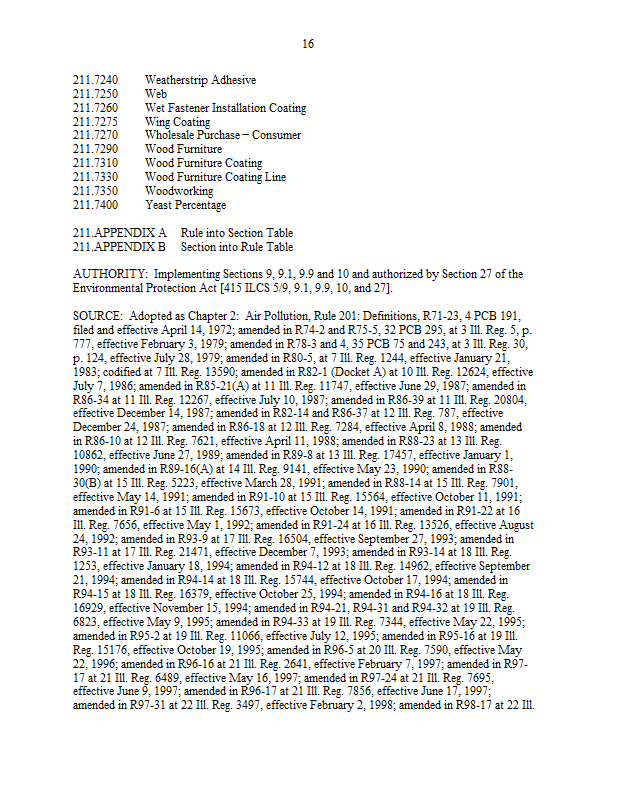 16

211.7240 Weatherstrip Adhesive
211.7250 Web
211.7260 Wet Fastener Installation Coating
211.7275 Wing Coating
211.7270 Wholesale Purchase – Consumer
211.7290 Wood Furniture
211.7310 Wood Furniture Coating
211.7330 Wood Furniture Coating Line
211.7350 Woodworking
211.7400 Yeast Percentage

211.APPENDIX A Rule into Section Table
211.APPENDIX B Section into Rule Table

AUTHORITY: Implementing Sections 9, 9.1, 9.9 and 10 and authorized by Section 27 of the Environmental Protection Act [415 ILCS 5/9, 9.1, 9.9, 10, and 27].

SOURCE: Adopted as Chapter 2: Air Pollution, Rule 201: Definitions, R71-23, 4 PCB 191, filed and effective April 14, 1972; amended in R74-2 and R75-5, 32 PCB 295, at 3 Ill. Reg. 5, p. 777, effective February 3, 1979; amended in R78-3 and 4, 35 PCB 75 and 243, at 3 Ill. Reg. 30, p. 124, effective July 28, 1979; amended in R80-5, at 7 Ill. Reg. 1244, effective January 21, 1983; codified at 7 Ill. Reg. 13590; amended in R82-1 (Docket A) at 10 Ill. Reg. 12624, effective July 7, 1986; amended in R85-21(A) at 11 Ill. Reg. 11747, effective June 29, 1987; amended in R86-34 at 11 Ill. Reg. 12267, effective July 10, 1987; amended in R86-39 at 11 Ill. Reg. 20804, effective December 14, 1987; amended in R82-14 and R86-37 at 12 Ill. Reg. 787, effective December 24, 1987; amended in R86-18 at 12 Ill. Reg. 7284, effective April 8, 1988; amended in R86-10 at 12 Ill. Reg. 7621, effective April 11, 1988; amended in R88-23 at 13 Ill. Reg. 10862, effective June 27, 1989; amended in R89-8 at 13 Ill. Reg. 17457, effective January 1, 1990; amended in R89-16(A) at 14 Ill. Reg. 9141, effective May 23, 1990; amended in R88-30(B) at 15 Ill. Reg. 5223, effective March 28, 1991; amended in R88-14 at 15 Ill. Reg. 7901, effective May 14, 1991; amended in R91-10 at 15 Ill. Reg. 15564, effective October 11, 1991; amended in R91-6 at 15 Ill. Reg. 15673, effective October 14, 1991; amended in R91-22 at 16 Ill. Reg. 7656, effective May 1, 1992; amended in R91-24 at 16 Ill. Reg. 13526, effective August 24, 1992; amended in R93-9 at 17 Ill. Reg. 16504, effective September 27, 1993; amended in R93-11 at 17 Ill. Reg. 21471, effective December 7, 1993; amended in R93-14 at 18 Ill. Reg. 1253, effective January 18, 1994; amended in R94-12 at 18 Ill. Reg. 14962, effective September 21, 1994; amended in R94-14 at 18 Ill. Reg. 15744, effective October 17, 1994; amended in R94-15 at 18 Ill. Reg. 16379, effective October 25, 1994; amended in R94-16 at 18 Ill. Reg. 16929, effective November 15, 1994; amended in R94-21, R94-31 and R94-32 at 19 Ill. Reg. 6823, effective May 9, 1995; amended in R94-33 at 19 Ill. Reg. 7344, effective May 22, 1995; amended in R95-2 at 19 Ill. Reg. 11066, effective July 12, 1995; amended in R95-16 at 19 Ill. Reg. 15176, effective October 19, 1995; amended in R96-5 at 20 Ill. Reg. 7590, effective May 22, 1996; amended in R96-16 at 21 Ill. Reg. 2641, effective February 7, 1997; amended in R97-17 at 21 Ill. Reg. 6489, effective May 16, 1997; amended in R97-24 at 21 Ill. Reg. 7695, effective June 9, 1997; amended in R96-17 at 21 Ill. Reg. 7856, effective June 17, 1997; amended in R97-31 at 22 Ill. Reg. 3497, effective February 2, 1998; amended in R98-17 at 22 Ill.